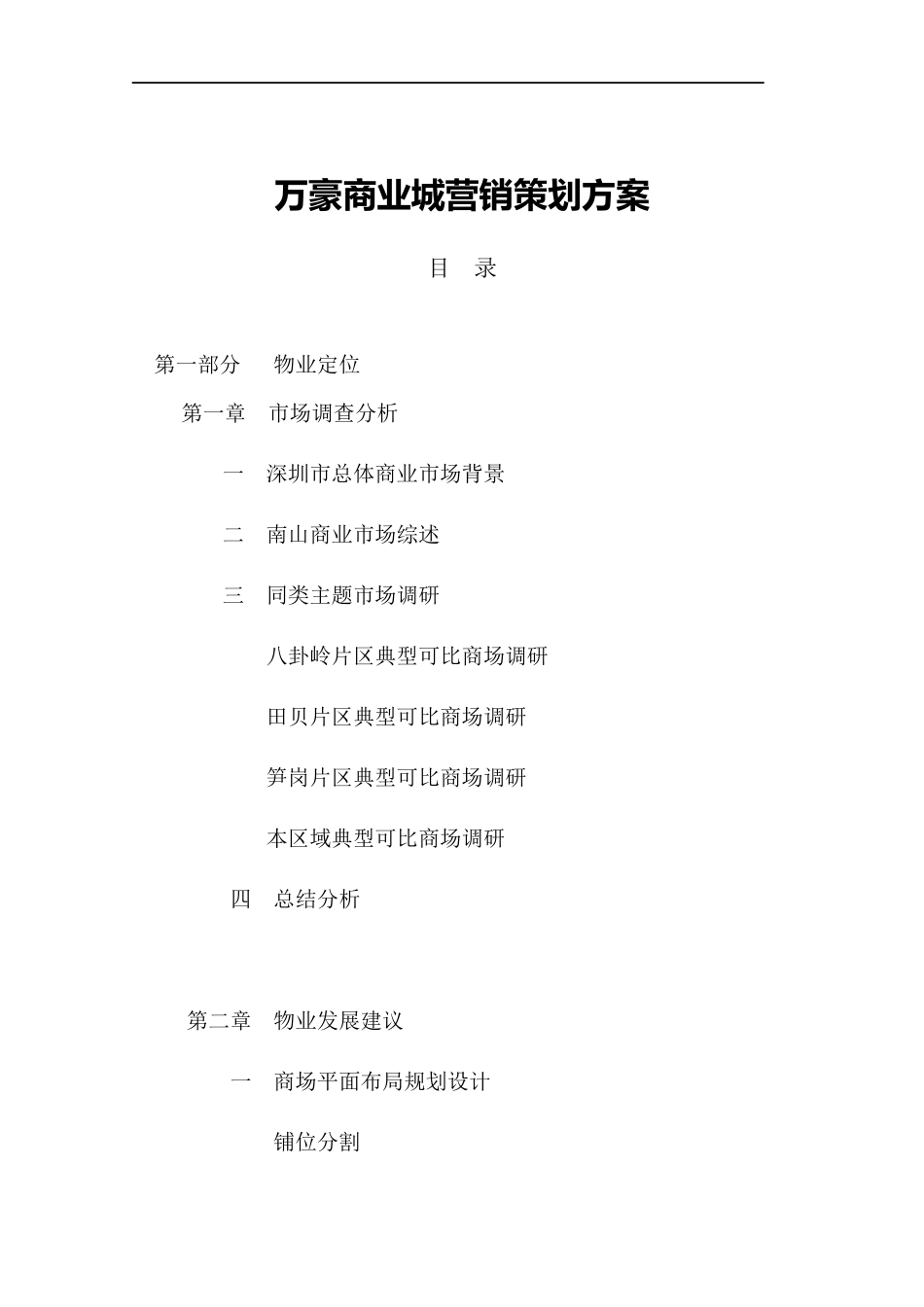 万豪商业城营销策划方案

目 录

第一部分 物业定位

第一章 市场调查分析

一 深圳市总体商业市场背景

二 南山商业市场综述

三 同类主题市场调研

八卦岭片区典型可比商场调研

田贝片区典型可比商场调研

笋岗片区典型可比商场调研

本区域典型可比商场调研

四 总结分析

第二章 物业发展建议

一 商场平面布局规划设计

铺位分割